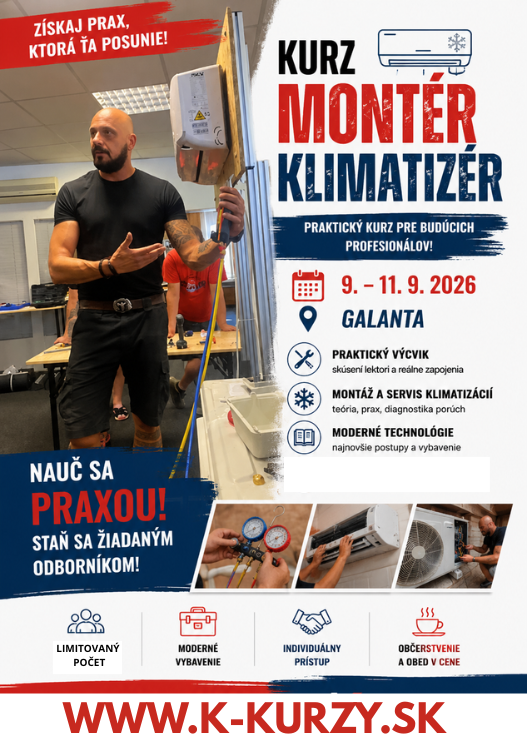 ZÍSKAJ PRAX, KTORÁ ŤA POSUNIE!

KURZ
MONTÉR
KLIMATIZÉR

PRAKTICKÝ KURZ PRE BUDÚCICH PROFESIONÁLOV!

9. – 11. 9. 2026

GALANTA

PRAKTICKÝ VÝCVIK
skúsení lektori a reálne zapojenia

MONTÁŽ A SERVIS KLIMATIZÁCIÍ
teória, prax, diagnostika porúch

MODERNÉ TECHNOLÓGIE
najnovšie postupy a vybavenie

NAUČ SA
PRAXOU!
STAŇ SA ŽIADANÝM ODBORNÍKOM!

LIMITOVANÝ POČET

MODERNÉ VYBAVENIE

INDIVIDUÁLNY PRÍSTUP

OBČERSTVENIE A OBED V CENE

WWW.K-KURZY.SK